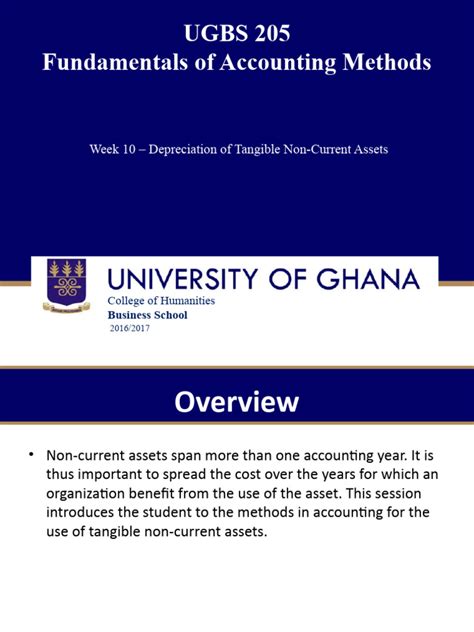 UGBS 205
Fundamentals of Accounting Methods

Week 10 – Depreciation of Tangible Non-Current Assets

UNIVERSITY OF GHANA
College of Humanities
Business School
2016/2017

Overview

• Non-current assets span more than one accounting year. It is thus important to spread the cost over the years for which an organization benefit from the use of the asset. This session introduces the student to the methods in accounting for the use of tangible non-current assets.